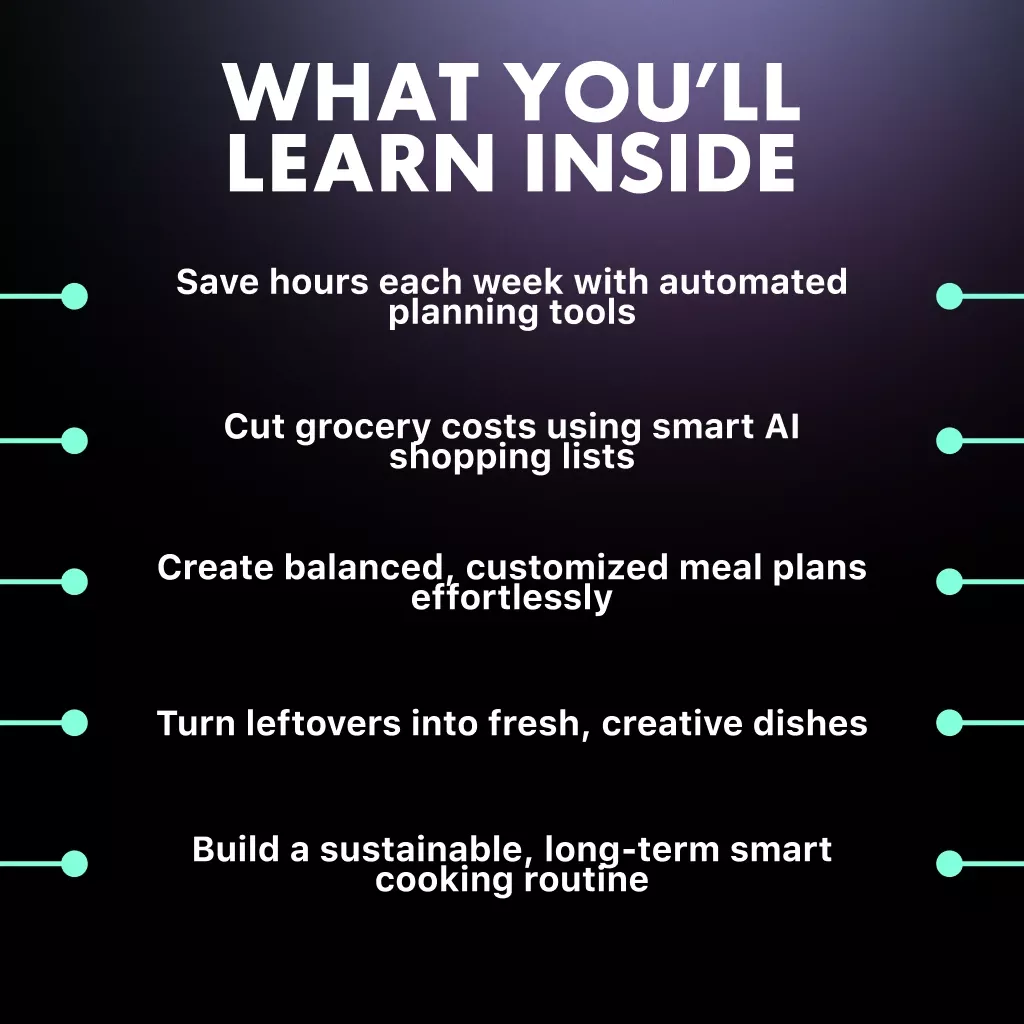 WHAT YOU'LL LEARN INSIDE

Save hours each week with automated planning tools

Cut grocery costs using smart AI shopping lists

Create balanced, customized meal plans effortlessly

Turn leftovers into fresh, creative dishes

Build a sustainable, long-term smart cooking routine